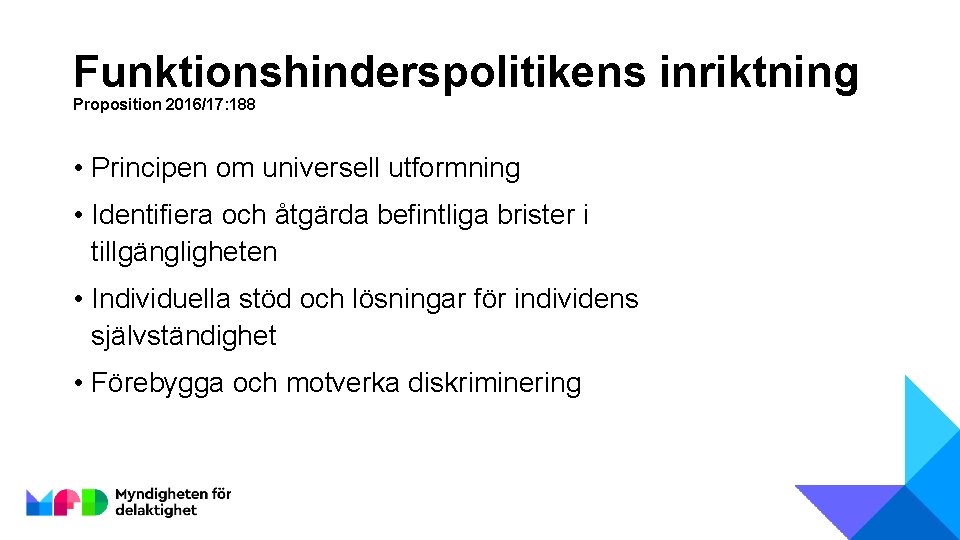 Funktionshinderspolitikens inriktning
Proposition 2016/17:188

• Principen om universell utformning
• Identifiera och åtgärda befintliga brister i tillgängligheten
• Individuella stöd och lösningar för individens självständighet
• Förebygga och motverka diskriminering

MFD Myndigheten för delaktighet